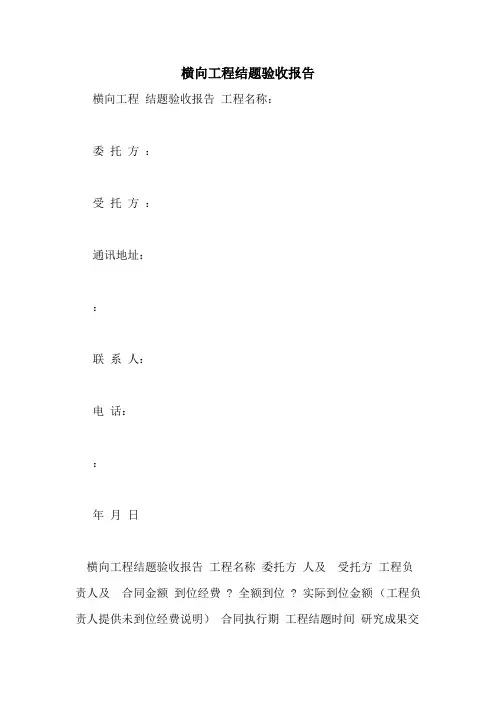 横向工程结题验收报告

横向工程 结题验收报告 工程名称：

委 托 方 ：

受 托 方 ：

通讯地址：

：

联 系 人：

电 话：

：

年 月 日

横向工程结题验收报告 工程名称 委托方 人及 受托方 工程负责人及 合同金额 到位经费 ？ 全额到位 ？ 实际到位金额（工程负责人提供未到位经费说明） 合同执行期 工程结题时间 研究成果交